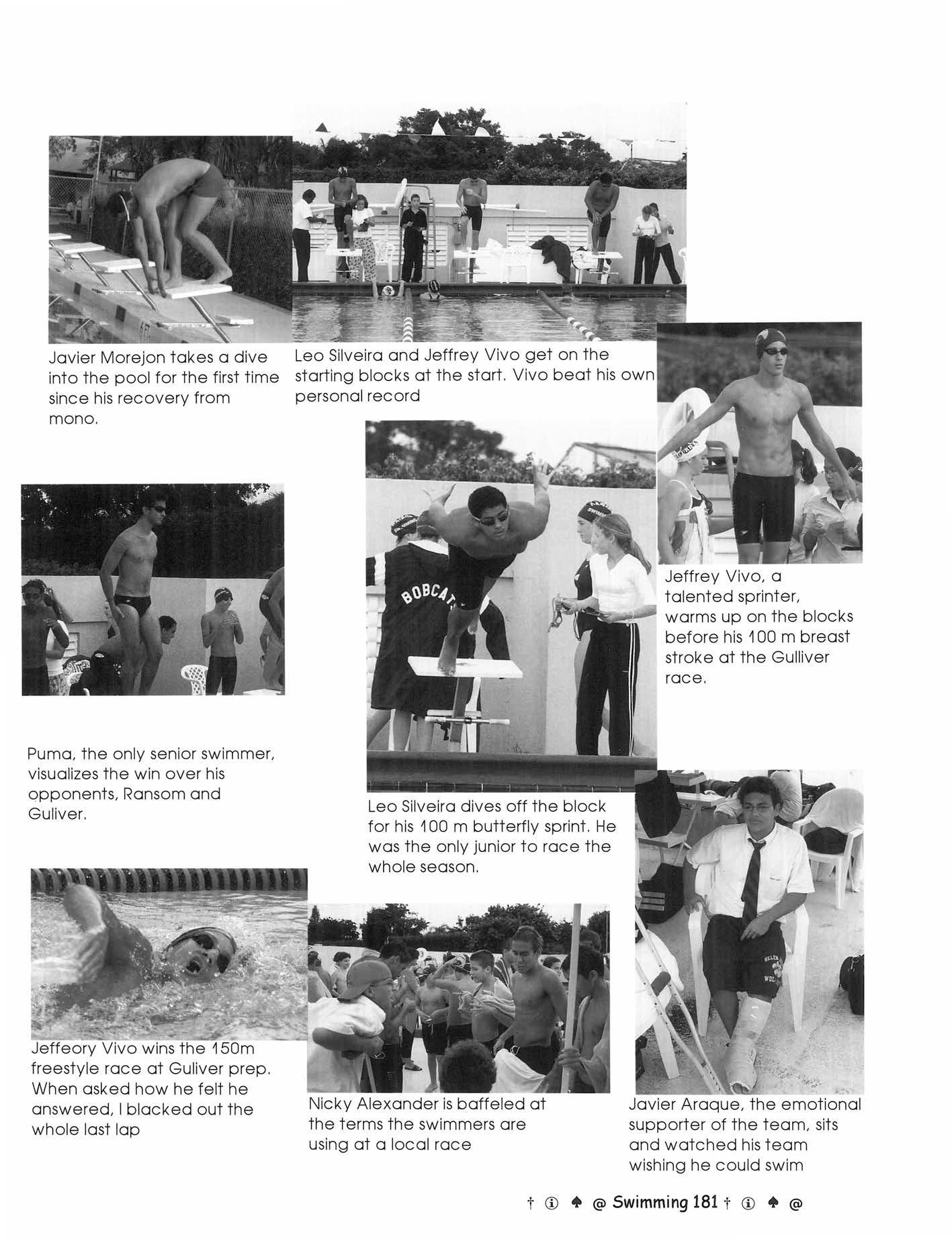 Javier Morejon takes a dive into the pool for the first time since his recovery from mono.

Leo Silveira and Jeffrey Vivo get on the starting blocks at the start. Vivo beat his own personal record

BOBCAT

Jeffrey Vivo, a talented sprinter, warms up on the blocks before his 100 m breast stroke at the Gulliver race.

Puma, the only senior swimmer, visualizes the win over his opponents, Ransom and Guliver.

Leo Silveira dives off the block for his 100 m butterfly sprint. He was the only junior to race the whole season.

Jeffeory Vivo wins the 150m freestyle race at Guliver prep. When asked how he felt he answered, I blacked out the whole last lap

Nicky Alexander is baffeled at the terms the swimmers are using at a local race

Javier Araque, the emotional supporter of the team, sits and watched his team wishing he could swim

† ⓘ ♠ @ Swimming 181 † ⓘ ♠ @